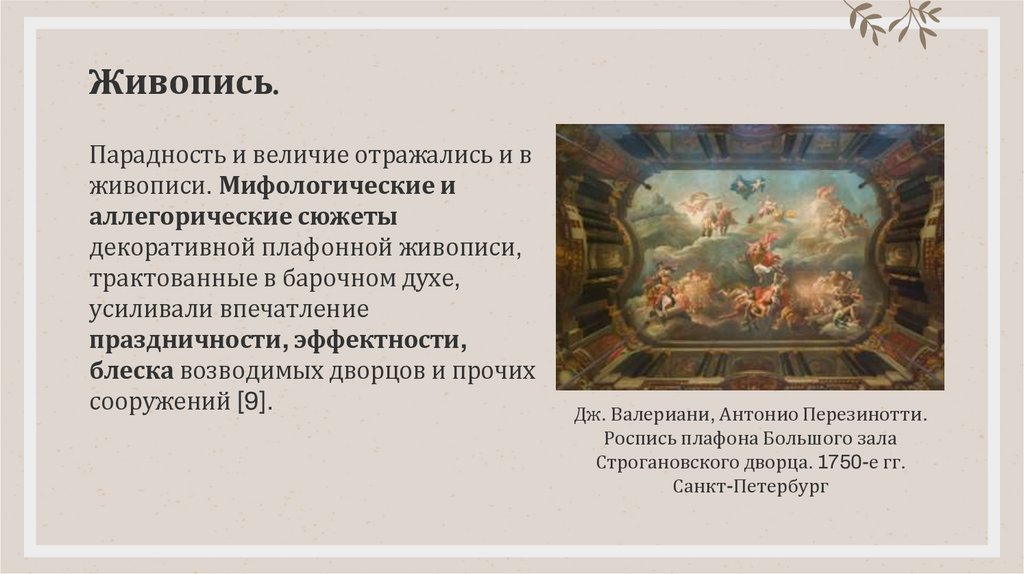 Живопись.

Парадность и величие отражались и в живописи. Мифологические и аллегорические сюжеты декоративной плафонной живописи, трактованные в барочном духе, усиливали впечатление праздничности, эффектности, блеска возводимых дворцов и прочих сооружений [9].

Дж. Валериани, Антонио Перезинотти.
Роспись плафона Большого зала
Строгановского дворца. 1750-е гг.
Санкт-Петербург